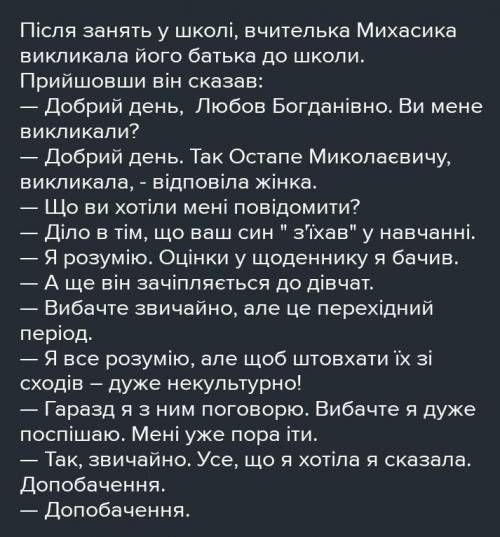 Після занять у школі, вчителька Михасика викликала його батька до школи.
Прийшовши він сказав:
— Добрий день, Любов Богданівно. Ви мене викликали?
— Добрий день. Так Остапе Миколаєвичу, викликала, - відповіла жінка.
— Що ви хотіли мені повідомити?
— Діло в тім, що ваш син " з'їхав" у навчанні.
— Я розумію. Оцінки у щоденнику я бачив.
— А ще він зачіпляється до дівчат.
— Вибачте звичайно, але це перехідний період.
— Я все розумію, але щоб штовхати їх зі сходів – дуже некультурно!
— Гаразд я з ним поговорю. Вибачте я дуже поспішаю. Мені уже пора іти.
— Так, звичайно. Усе, що я хотіла я сказала. Допобачення.
— Допобачення.